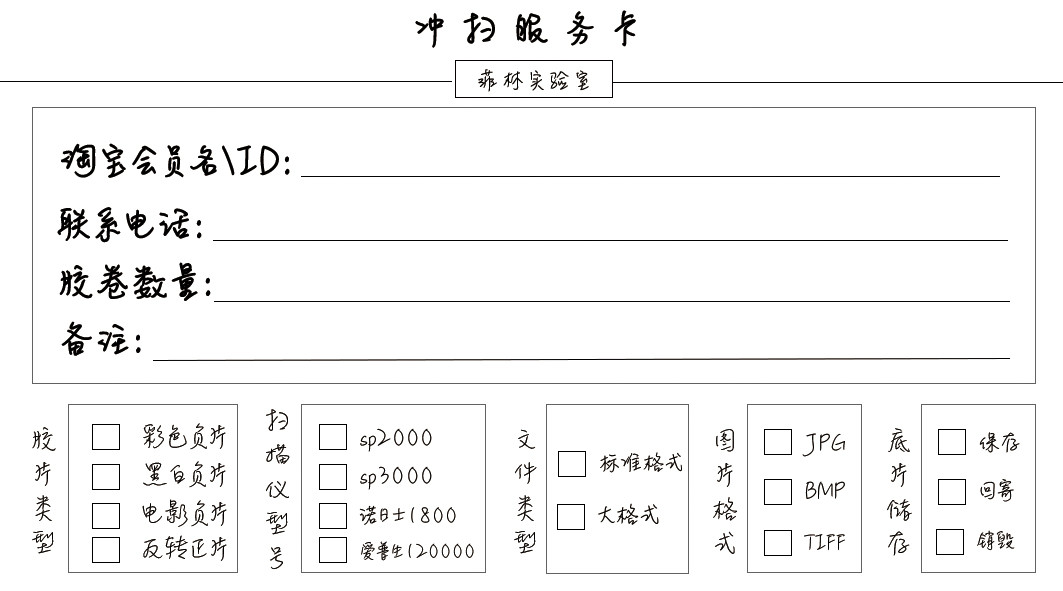 冲扫服务卡

菲林实验室

淘宝会员名\ID:

联系电话:

胶卷数量:

备注:

胶片类型
彩色负片
黑白负片
电影负片
反转正片

扫描仪型号
sp2000
sp3000
诺日士1800
爱普生120000

文件类型
标准格式
大格式

图片格式
JPG
BMP
TIFF

底片储存
保存
回寄
销毁